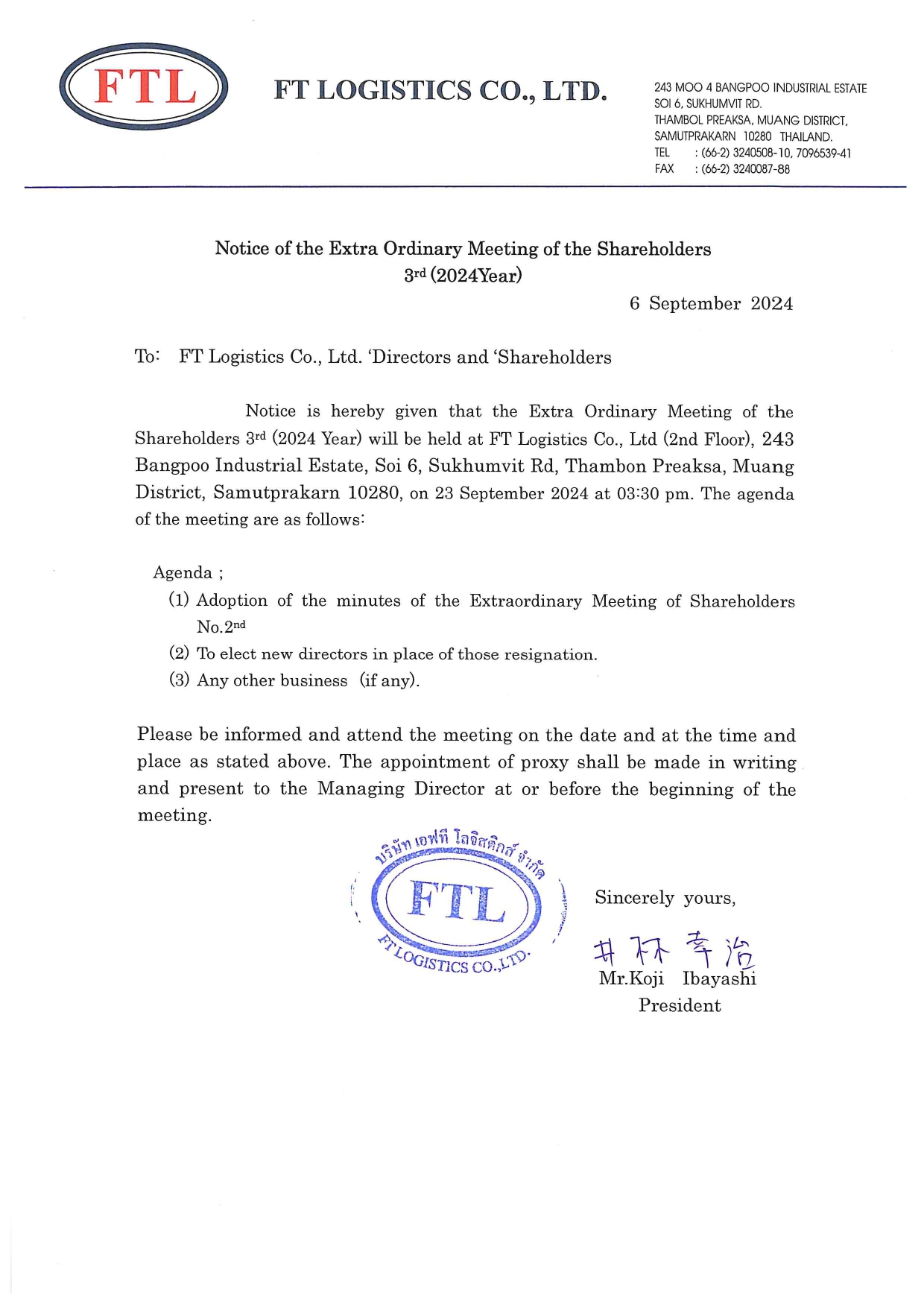 FTL

FT LOGISTICS CO., LTD.

243 MOO 4 BANGPOO INDUSTRIAL ESTATE
SOI 6, SUKHUMVIT RD.
THAMBOL PREAKSA, MUANG DISTRICT,
SAMUTPRAKARN 10280 THAILAND.
TEL : (66-2) 3240508-10, 7096539-41
FAX : (66-2) 3240087-88

Notice of the Extra Ordinary Meeting of the Shareholders
3rd (2024Year)

6 September 2024

To: FT Logistics Co., Ltd. 'Directors and 'Shareholders

Notice is hereby given that the Extra Ordinary Meeting of the Shareholders 3rd (2024 Year) will be held at FT Logistics Co., Ltd (2nd Floor), 243 Bangpoo Industrial Estate, Soi 6, Sukhumvit Rd, Thambon Preaksa, Muang District, Samutprakarn 10280, on 23 September 2024 at 03:30 pm. The agenda of the meeting are as follows:

Agenda ;
(1) Adoption of the minutes of the Extraordinary Meeting of Shareholders No.2nd
(2) To elect new directors in place of those resignation.
(3) Any other business (if any).

Please be informed and attend the meeting on the date and at the time and place as stated above. The appointment of proxy shall be made in writing and present to the Managing Director at or before the beginning of the meeting.

บริษัท เอฟที โลจิสติกส์ จำกัด
FTL
FT LOGISTICS CO.,LTD.

Sincerely yours,

井林 幸治
Mr.Koji Ibayashi
President